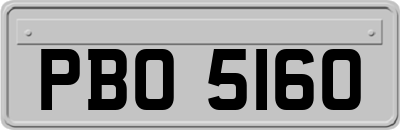 PBO 5160